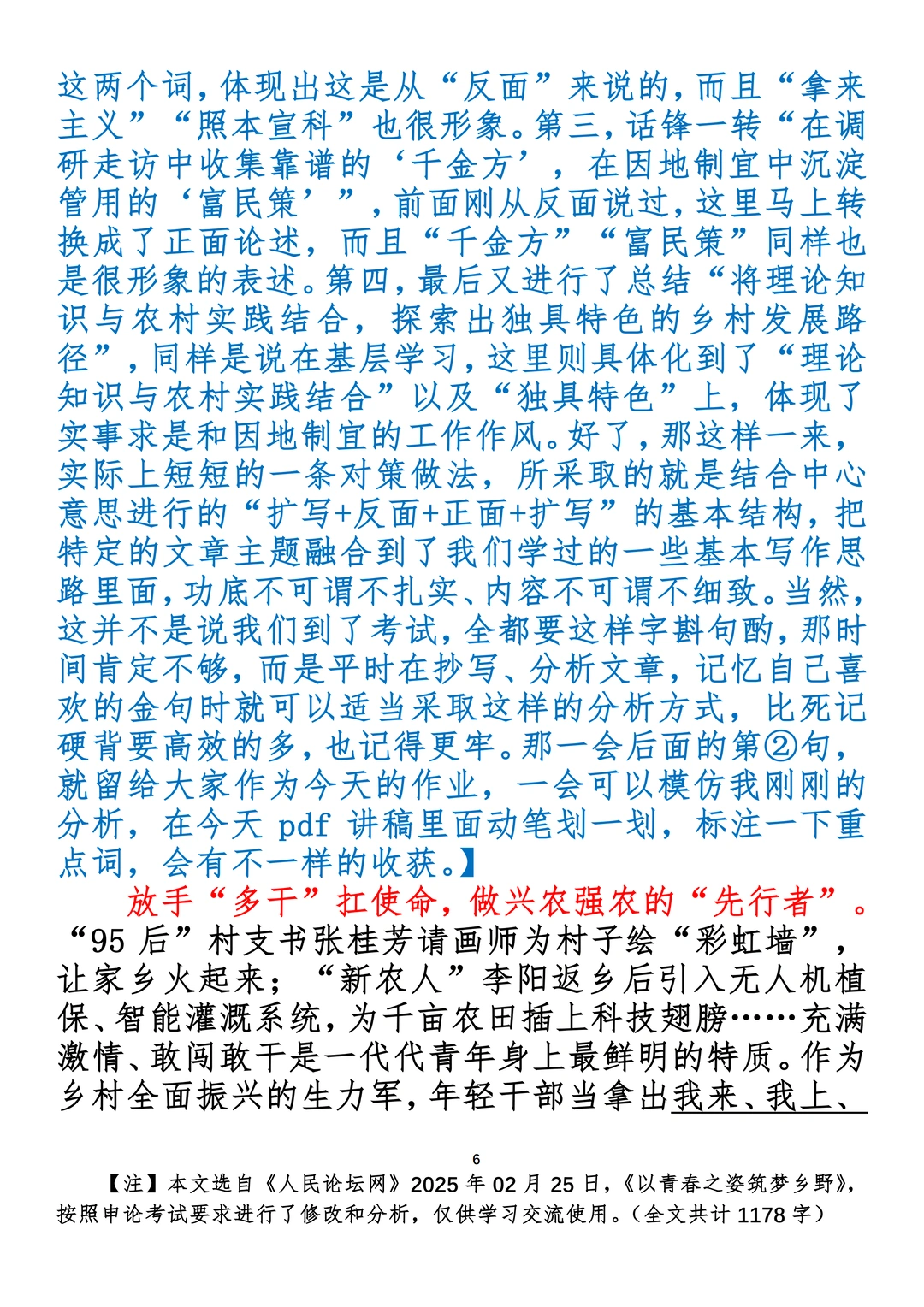 这两个词，体现出这是从“反面”来说的，而且“拿来主义”“照本宣科”也很形象。第三，话锋一转“在调研走访中收集靠谱的‘千金方’，在因地制宜中沉淀管用的‘富民策’”，前面刚从反面说过，这里马上转换成了正面论述，而且“千金方”“富民策”同样也是很形象的表述。第四，最后又进行了总结“将理论知识与农村实践结合，探索出独具特色的乡村发展路径”，同样是说在基层学习，这里则具体化到了“理论知识与农村实践结合”以及“独具特色”上，体现了实事求是和因地制宜的工作作风。好了，那这样一来，实际上短短的一条对策做法，所采取的就是结合中心意思进行的“扩写+反面+正面+扩写”的基本结构，把特定的文章主题融合到了我们学过的一些基本写作思路里面，功底不可谓不扎实、内容不可谓不细致。当然，这并不是说我们到了考试，全都要这样字斟句酌，那时间肯定不够，而是平时在抄写、分析文章，记忆自己喜欢的金句时就可以适当采取这样的分析方式，比死记硬背要高效的多，也记得更牢。那一会后面的第②句，就留给大家作为今天的作业，一会可以模仿我刚刚的分析，在今天 pdf 讲稿里面动笔划一划，标注一下重点词，会有不一样的收获。】

放手“多干”扛使命，做兴农强农的“先行者”。“95 后”村支书张桂芳请画师为村子绘“彩虹墙”，让家乡火起来；“新农人”李阳返乡后引入无人机植保、智能灌溉系统，为千亩农田插上科技翅膀……充满激情、敢闯敢干是一代代青年身上最鲜明的特质。作为乡村全面振兴的生力军，年轻干部当拿出我来、我上、

6

【注】本文选自《人民论坛网》2025 年 02 月 25 日，《以青春之姿筑梦乡野》，按照申论考试要求进行了修改和分析，仅供学习交流使用。（全文共计 1178 字）